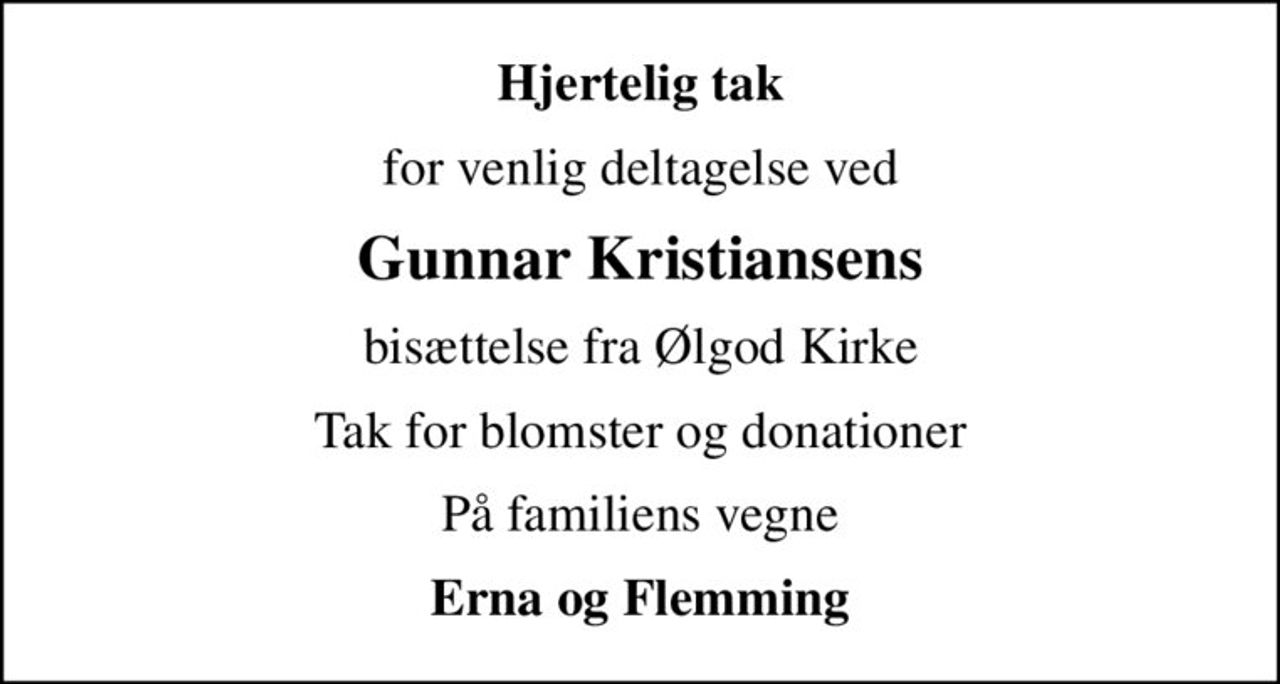 Hjertelig tak

for venlig deltagelse ved

Gunnar Kristiansens

bisættelse fra Ølgod Kirke

Tak for blomster og donationer

På familiens vegne

Erna og Flemming